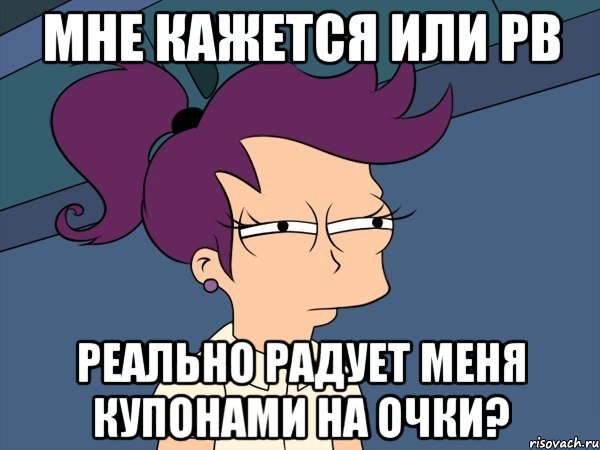 МНЕ КАЖЕТСЯ ИЛИ РВ

РЕАЛЬНО РАДУЕТ МЕНЯ КУПОНАМИ НА ОЧКИ?

risovach.ru